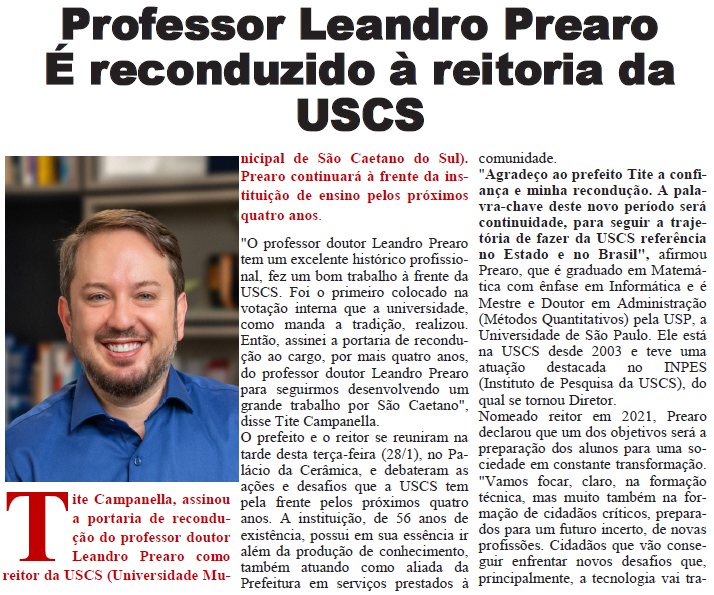 Professor Leandro Prearo É reconduzido à reitoria da USCS

Tite Campanella, assinou a portaria de recondução do professor doutor Leandro Prearo como reitor da USCS (Universidade Municipal de São Caetano do Sul). Prearo continuará à frente da instituição de ensino pelos próximos quatro anos.

"O professor doutor Leandro Prearo tem um excelente histórico profissional, fez um bom trabalho à frente da USCS. Foi o primeiro colocado na votação interna que a universidade, como manda a tradição, realizou. Então, assinei a portaria de recondução ao cargo, por mais quatro anos, do professor doutor Leandro Prearo para seguirmos desenvolvendo um grande trabalho por São Caetano", disse Tite Campanella.

O prefeito e o reitor se reuniram na tarde desta terça-feira (28/1), no Palácio da Cerâmica, e debateram as ações e desafios que a USCS tem pela frente pelos próximos quatro anos. A instituição, de 56 anos de existência, possui em sua essência ir além da produção de conhecimento, também atuando como aliada da Prefeitura em serviços prestados à comunidade.

"Agradeço ao prefeito Tite a confiança e minha recondução. A palavra-chave deste novo período será continuidade, para seguir a trajetória de fazer da USCS referência no Estado e no Brasil", afirmou Prearo, que é graduado em Matemática com ênfase em Informática e é Mestre e Doutor em Administração (Métodos Quantitativos) pela USP, a Universidade de São Paulo. Ele está na USCS desde 2003 e teve uma atuação destacada no INPES (Instituto de Pesquisa da USCS), do qual se tornou Diretor.

Nomeado reitor em 2021, Prearo declarou que um dos objetivos será a preparação dos alunos para uma sociedade em constante transformação. "Vamos focar, claro, na formação técnica, mas muito também na formação de cidadãos críticos, preparados para um futuro incerto, de novas profissões. Cidadãos que vão conseguir enfrentar novos desafios que, principalmente, a tecnologia vai tra-